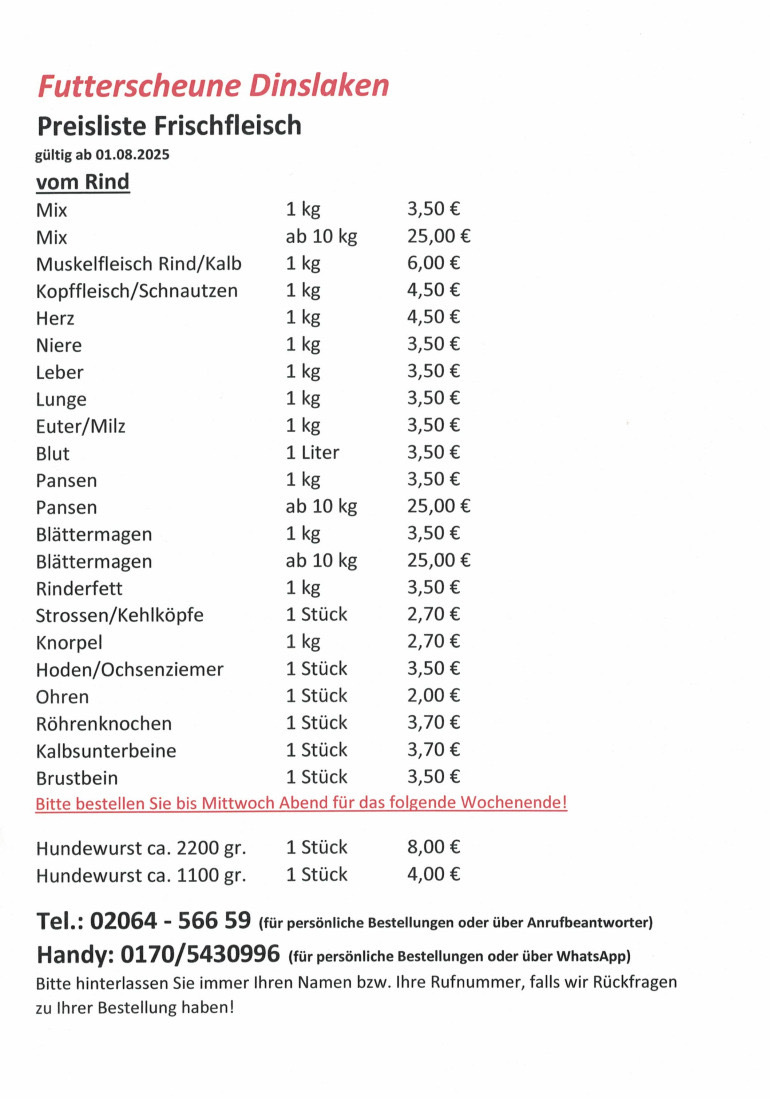 Futterscheune Dinslaken

Preisliste Frischfleisch

gültig ab 01.08.2025

vom Rind

| | | |
|---|---|---|
| Mix | 1 kg | 3,50 € |
| Mix | ab 10 kg | 25,00 € |
| Muskelfleisch Rind/Kalb | 1 kg | 6,00 € |
| Kopffleisch/Schnautzen | 1 kg | 4,50 € |
| Herz | 1 kg | 4,50 € |
| Niere | 1 kg | 3,50 € |
| Leber | 1 kg | 3,50 € |
| Lunge | 1 kg | 3,50 € |
| Euter/Milz | 1 kg | 3,50 € |
| Blut | 1 Liter | 3,50 € |
| Pansen | 1 kg | 3,50 € |
| Pansen | ab 10 kg | 25,00 € |
| Blättermagen | 1 kg | 3,50 € |
| Blättermagen | ab 10 kg | 25,00 € |
| Rinderfett | 1 kg | 3,50 € |
| Strossen/Kehlköpfe | 1 Stück | 2,70 € |
| Knorpel | 1 kg | 2,70 € |
| Hoden/Ochsenziemer | 1 Stück | 3,50 € |
| Ohren | 1 Stück | 2,00 € |
| Röhrenknochen | 1 Stück | 3,70 € |
| Kalbsunterbeine | 1 Stück | 3,70 € |
| Brustbein | 1 Stück | 3,50 € |

Bitte bestellen Sie bis Mittwoch Abend für das folgende Wochenende!

| | | |
|---|---|---|
| Hundewurst ca. 2200 gr. | 1 Stück | 8,00 € |
| Hundewurst ca. 1100 gr. | 1 Stück | 4,00 € |

Tel.: 02064 - 566 59 (für persönliche Bestellungen oder über Anrufbeantworter)

Handy: 0170/5430996 (für persönliche Bestellungen oder über WhatsApp)

Bitte hinterlassen Sie immer Ihren Namen bzw. Ihre Rufnummer, falls wir Rückfragen zu Ihrer Bestellung haben!